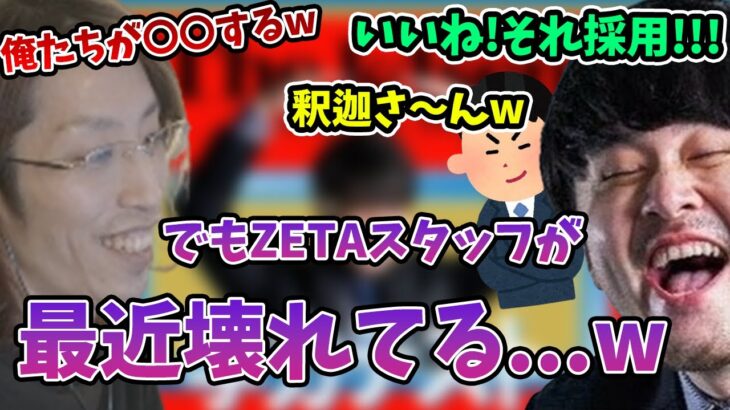 俺たちが〇〇するw

いいね!それ採用!!!

釈迦さ〜んw

でもZETAスタッフが

最近壊れてる…w